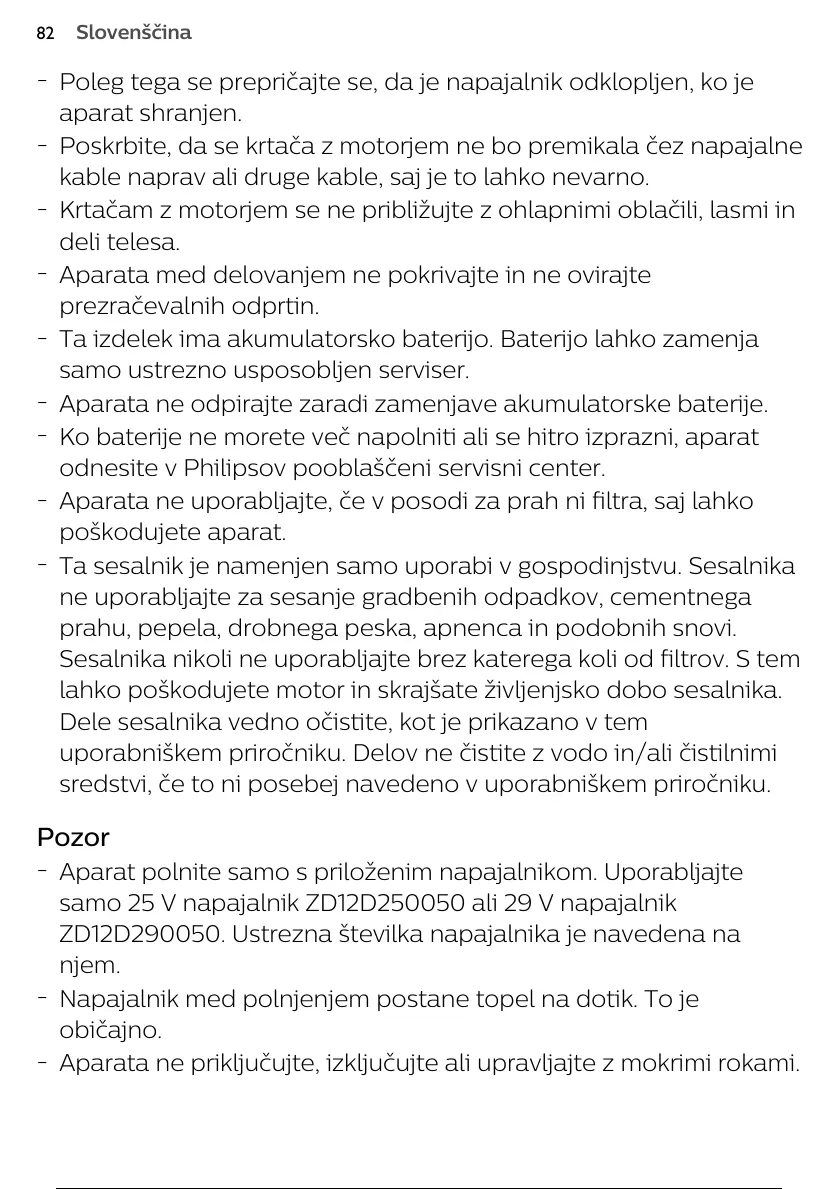 82 Slovenščina

- Poleg tega se prepričajte se, da je napajalnik odklopljen, ko je aparat shranjen.
- Poskrbite, da se krtača z motorjem ne bo premikala čez napajalne kable naprav ali druge kable, saj je to lahko nevarno.
- Krtačam z motorjem se ne približujte z ohlapnimi oblačili, lasmi in deli telesa.
- Aparata med delovanjem ne pokrivajte in ne ovirajte prezračevalnih odprtin.
- Ta izdelek ima akumulatorsko baterijo. Baterijo lahko zamenja samo ustrezno usposobljen serviser.
- Aparata ne odpirajte zaradi zamenjave akumulatorske baterije.
- Ko baterije ne morete več napolniti ali se hitro izprazni, aparat odnesite v Philipsov pooblaščeni servisni center.
- Aparata ne uporabljajte, če v posodi za prah ni filtra, saj lahko poškodujete aparat.
- Ta sesalnik je namenjen samo uporabi v gospodinjstvu. Sesalnika ne uporabljajte za sesanje gradbenih odpadkov, cementnega prahu, pepela, drobnega peska, apnenca in podobnih snovi. Sesalnika nikoli ne uporabljajte brez katerega koli od filtrov. S tem lahko poškodujete motor in skrajšate življenjsko dobo sesalnika. Dele sesalnika vedno očistite, kot je prikazano v tem uporabniškem priročniku. Delov ne čistite z vodo in/ali čistilnimi sredstvi, če to ni posebej navedeno v uporabniškem priročniku.

Pozor
- Aparat polnite samo s priloženim napajalnikom. Uporabljajte samo 25 V napajalnik ZD12D250050 ali 29 V napajalnik ZD12D290050. Ustrezna številka napajalnika je navedena na njem.
- Napajalnik med polnjenjem postane topel na dotik. To je običajno.
- Aparata ne priključujte, izključujte ali upravljajte z mokrimi rokami.